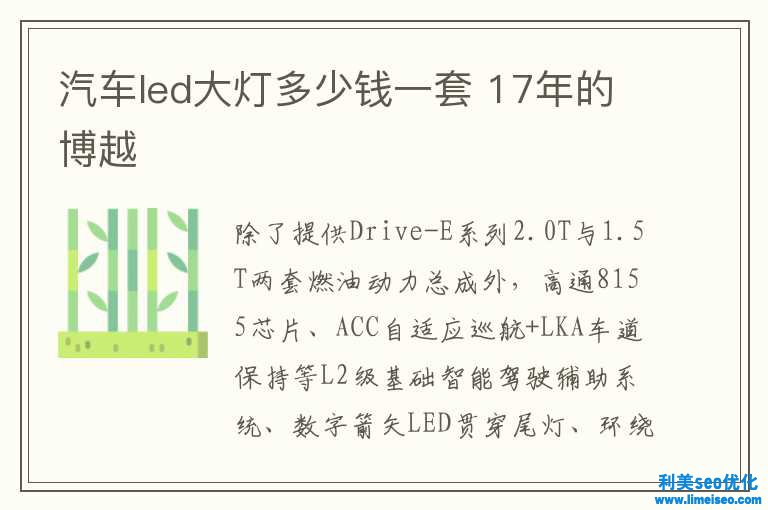 汽车led大灯多少钱一套 17年的博越

除了提供Drive-E系列2.0T与1.5T两套燃油动力总成外，高通8155芯片、ACC自适应巡航+LKA车道保持等L2级基础智能驾驶辅助系统、数字箭矢LED贯穿尾灯、环绕

利美seo优化
www.limeiseo.com